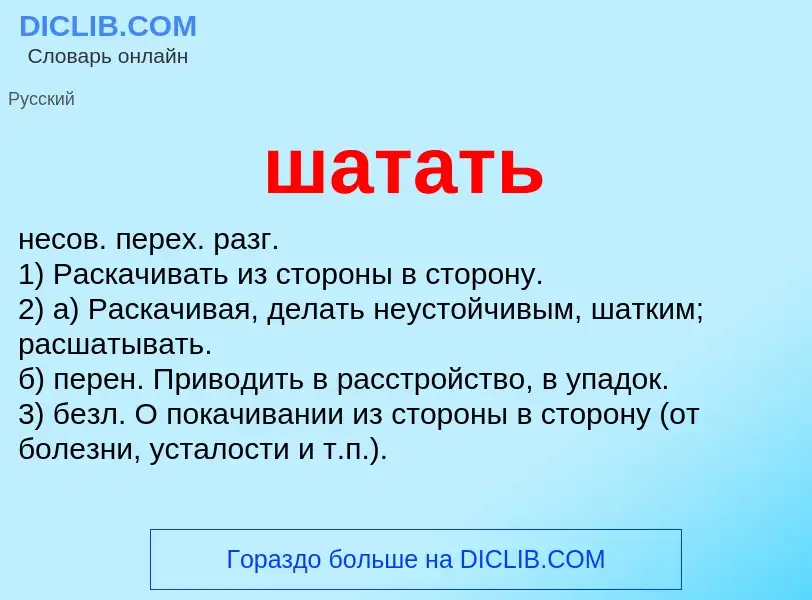 DICLIB.COM
Словарь онлайн

Русский

шатать

несов. перех. разг.
1) Раскачивать из стороны в сторону.
2) а) Раскачивая, делать неустойчивым, шатким; расшатывать.
б) перен. Приводить в расстройство, в упадок.
3) безл. О покачивании из стороны в сторону (от болезни, усталости и т.п.).

Гораздо больше на DICLIB.COM